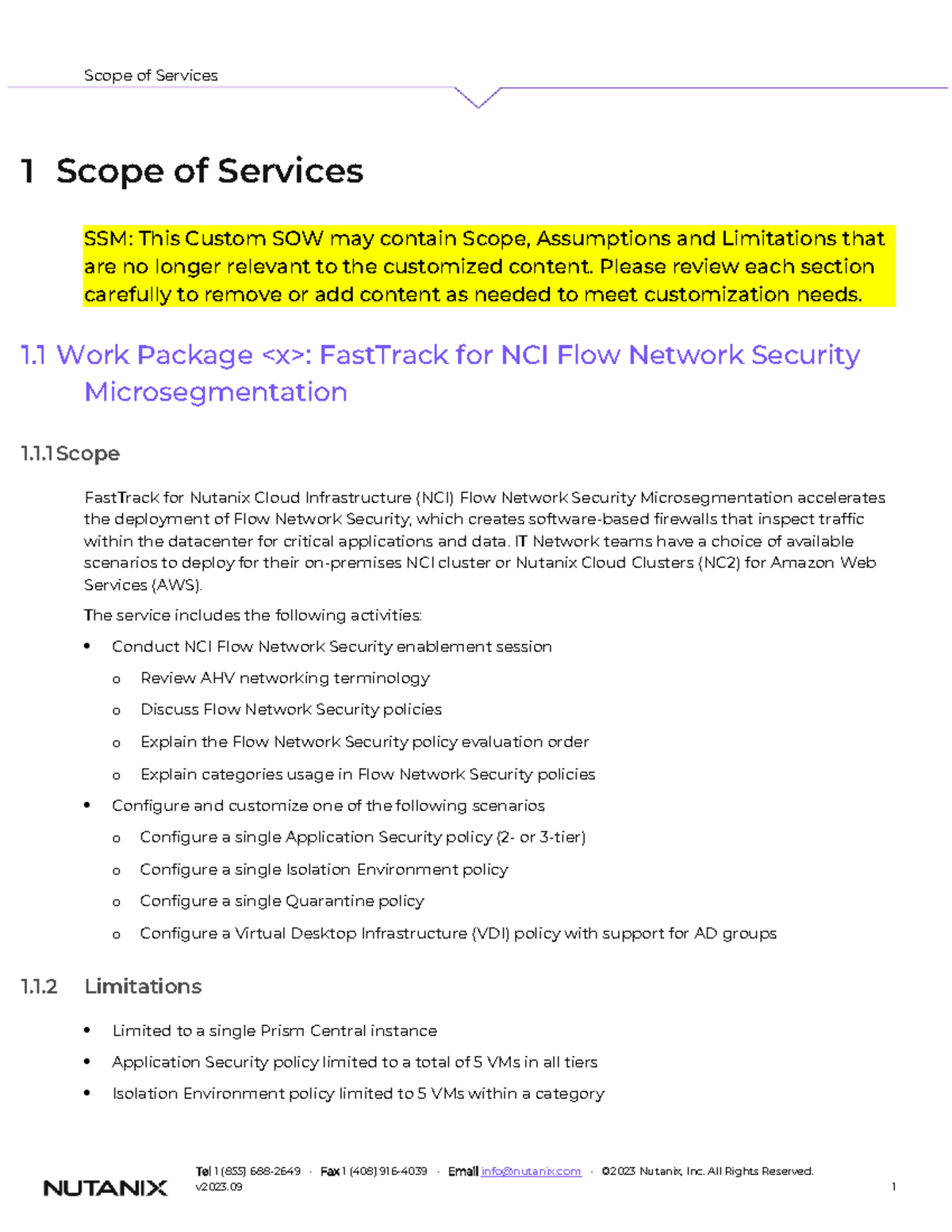 Scope of Services

1 Scope of Services

SSM: This Custom SOW may contain Scope, Assumptions and Limitations that are no longer relevant to the customized content. Please review each section carefully to remove or add content as needed to meet customization needs.

1.1 Work Package <x>: FastTrack for NCI Flow Network Security Microsegmentation

1.1.1 Scope

FastTrack for Nutanix Cloud Infrastructure (NCI) Flow Network Security Microsegmentation accelerates the deployment of Flow Network Security, which creates software-based firewalls that inspect traffic within the datacenter for critical applications and data. IT Network teams have a choice of available scenarios to deploy for their on-premises NCI cluster or Nutanix Cloud Clusters (NC2) for Amazon Web Services (AWS).

The service includes the following activities:

• Conduct NCI Flow Network Security enablement session
  o Review AHV networking terminology
  o Discuss Flow Network Security policies
  o Explain the Flow Network Security policy evaluation order
  o Explain categories usage in Flow Network Security policies
• Configure and customize one of the following scenarios
  o Configure a single Application Security policy (2- or 3-tier)
  o Configure a single Isolation Environment policy
  o Configure a single Quarantine policy
  o Configure a Virtual Desktop Infrastructure (VDI) policy with support for AD groups

1.1.2 Limitations

• Limited to a single Prism Central instance
• Application Security policy limited to a total of 5 VMs in all tiers
• Isolation Environment policy limited to 5 VMs within a category

NUTANIX Tel 1 (855) 688-2649 · Fax 1 (408) 916-4039 · Email info@nutanix.com · ©2023 Nutanix, Inc. All Rights Reserved.
v2023.09 1